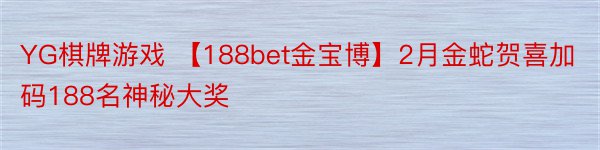 YG棋牌游戏 【188bet金宝博】2月金蛇贺喜加码188名神秘大奖